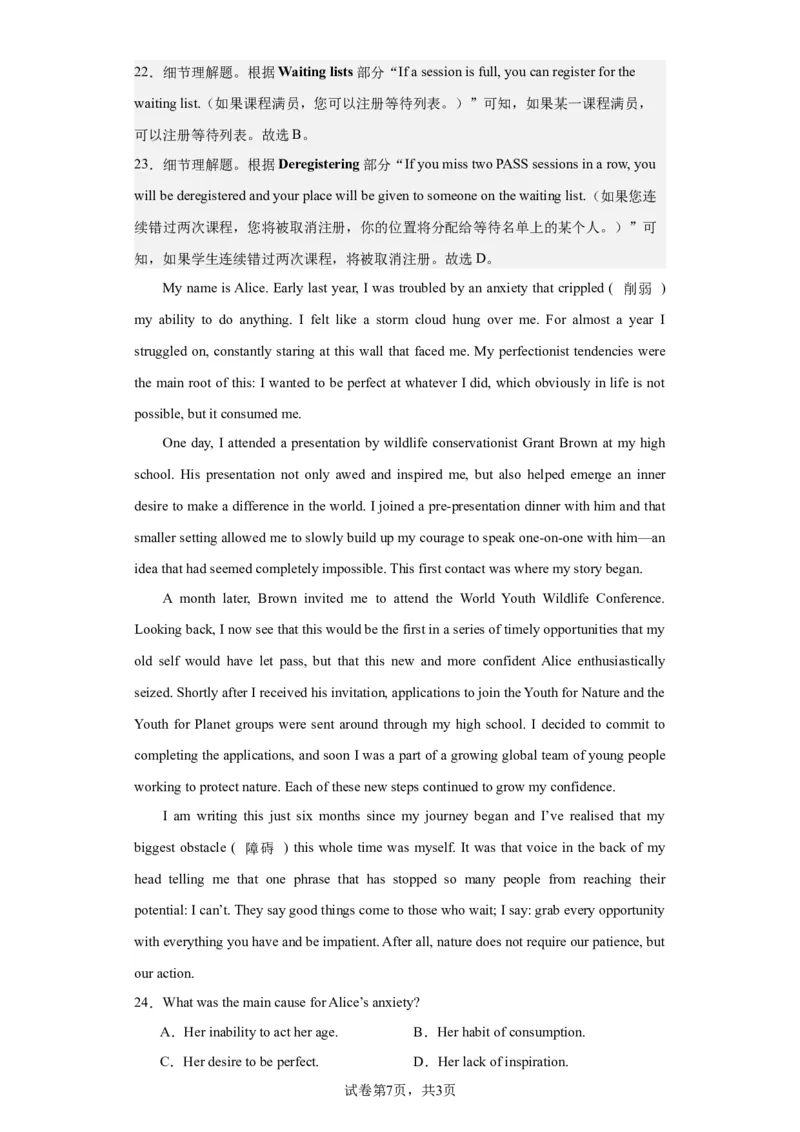 22．细节理解题。根据Waiting lists部分“If a session is full, you can register for the waiting list.（如果课程满员，您可以注册等待列表。）”可知，如果某一课程满员，可以注册等待列表。故选B。

23．细节理解题。根据Deregistering部分“If you miss two PASS sessions in a row, you will be deregistered and your place will be given to someone on the waiting list.（如果您连续错过两次课程，您将被取消注册，你的位置将分配给等待名单上的某个人。）”可知，如果学生连续错过两次课程，将被取消注册。故选D。

My name is Alice. Early last year, I was troubled by an anxiety that crippled (削弱) my ability to do anything. I felt like a storm cloud hung over me. For almost a year I struggled on, constantly staring at this wall that faced me. My perfectionist tendencies were the main root of this: I wanted to be perfect at whatever I did, which obviously in life is not possible, but it consumed me.

One day, I attended a presentation by wildlife conservationist Grant Brown at my high school. His presentation not only awed and inspired me, but also helped emerge an inner desire to make a difference in the world. I joined a pre-presentation dinner with him and that smaller setting allowed me to slowly build up my courage to speak one-on-one with him—an idea that had seemed completely impossible. This first contact was where my story began.

A month later, Brown invited me to attend the World Youth Wildlife Conference. Looking back, I now see that this would be the first in a series of timely opportunities that my old self would have let pass, but that this new and more confident Alice enthusiastically seized. Shortly after I received his invitation, applications to join the Youth for Nature and the Youth for Planet groups were sent around through my high school. I decided to commit to completing the applications, and soon I was a part of a growing global team of young people working to protect nature. Each of these new steps continued to grow my confidence.

I am writing this just six months since my journey began and I've realised that my biggest obstacle (障碍) this whole time was myself. It was that voice in the back of my head telling me that one phrase that has stopped so many people from reaching their potential: I can't. They say good things come to those who wait; I say: grab every opportunity with everything you have and be impatient. After all, nature does not require our patience, but our action.

24．What was the main cause for Alice's anxiety?

A．Her inability to act her age. B．Her habit of consumption.

C．Her desire to be perfect. D．Her lack of inspiration.

试卷第7页，共3页